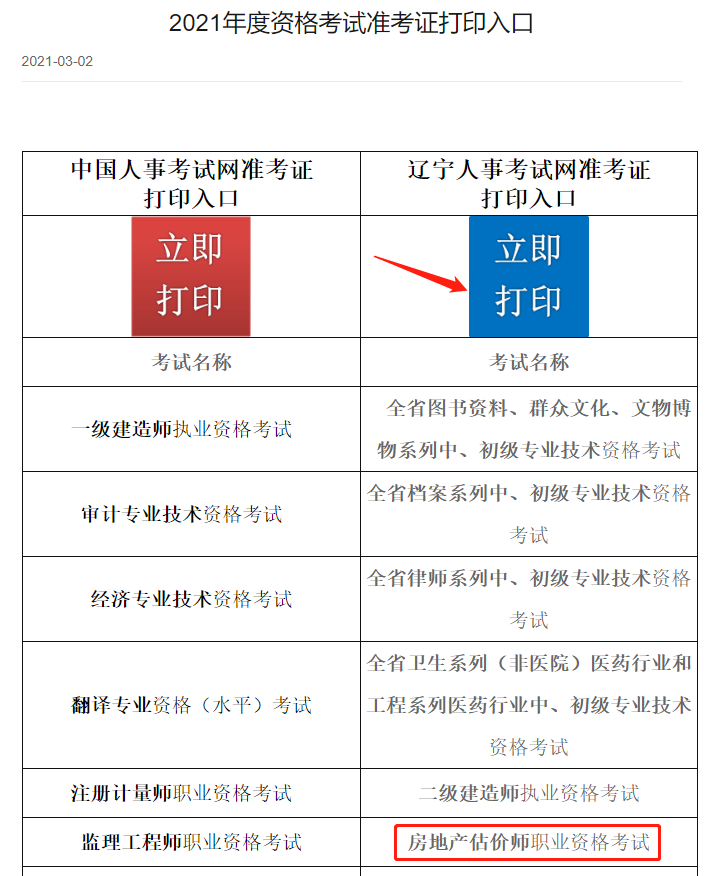 2021年度资格考试准考证打印入口

2021-03-02

| 中国人事考试网准考证打印入口 | 辽宁人事考试网准考证打印入口 |
|---|---|
| 立即打印 | 立即打印 |
| 考试名称 | 考试名称 |
| 一级建造师执业资格考试 | 全省图书资料、群众文化、文物博物系列中、初级专业技术资格考试 |
| 审计专业技术资格考试 | 全省档案系列中、初级专业技术资格考试 |
| 经济专业技术资格考试 | 全省律师系列中、初级专业技术资格考试 |
| 翻译专业资格（水平）考试 | 全省卫生系列（非医院）医药行业和工程系列医药行业中、初级专业技术资格考试 |
| 注册计量师职业资格考试 | 二级建造师执业资格考试 |
| 监理工程师职业资格考试 | 房地产估价师职业资格考试 |